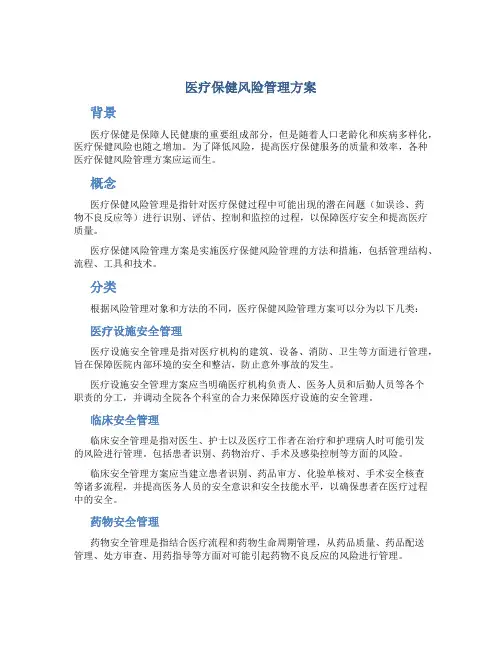 医疗保健风险管理方案

背景

医疗保健是保障人民健康的重要组成部分，但是随着人口老龄化和疾病多样化，医疗保健风险也随之增加。为了降低风险，提高医疗保健服务的质量和效率，各种医疗保健风险管理方案应运而生。

概念

医疗保健风险管理是指针对医疗保健过程中可能出现的潜在问题（如误诊、药物不良反应等）进行识别、评估、控制和监控的过程，以保障医疗安全和提高医疗质量。

医疗保健风险管理方案是实施医疗保健风险管理的方法和措施，包括管理结构、流程、工具和技术。

分类

根据风险管理对象和方法的不同，医疗保健风险管理方案可以分为以下几类：

医疗设施安全管理

医疗设施安全管理是指对医疗机构的建筑、设备、消防、卫生等方面进行管理，旨在保障医院内部环境的安全和整洁，防止意外事故的发生。

医疗设施安全管理方案应当明确医疗机构负责人、医务人员和后勤人员等各个职责的分工，并调动全院各个科室的合力来保障医疗设施的安全管理。

临床安全管理

临床安全管理是指对医生、护士以及医疗工作者在治疗和护理病人时可能引发的风险进行管理，包括患者识别、药物治疗、手术及感染控制等方面的风险。

临床安全管理方案应当建立患者识别、药品审方、化验单核对、手术安全核查等诸多流程，并提高医务人员的安全意识和安全技能水平，以确保患者在医疗过程中的安全。

药物安全管理

药物安全管理是指结合医疗流程和药物生命周期管理，从药品质量、药品配送管理、处方审查、用药指导等方面对可能引起药物不良反应的风险进行管理。